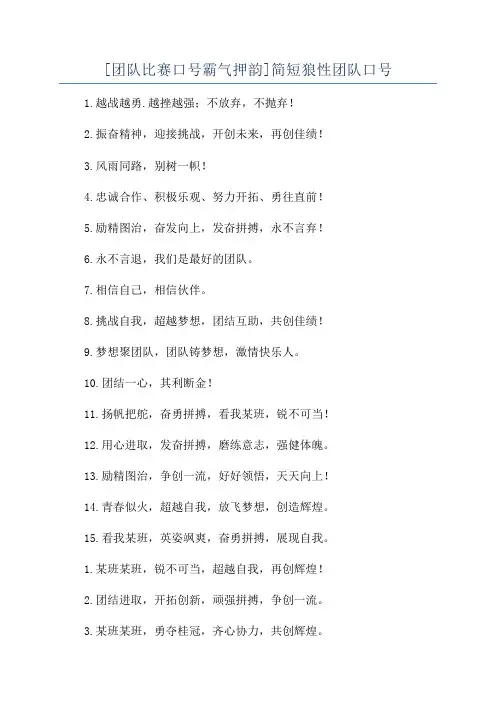 [团队比赛口号霸气押韵]简短狼性团队口号

1.越战越勇.越挫越强：不放弃，不抛弃！

2.振奋精神，迎接挑战，开创未来，再创佳绩！

3.风雨同路，别树一帜！

4.忠诚合作、积极乐观、努力开拓、勇往直前！

5.励精图治，奋发向上，发奋拼搏，永不言弃！

6.永不言退，我们是最好的团队。

7.相信自己，相信伙伴。

8.挑战自我，超越梦想，团结互助，共创佳绩！

9.梦想聚团队，团队铸梦想，激情快乐人。

10.团结一心，其利断金！

11.扬帆把舵，奋勇拼搏，看我某班，锐不可当！

12.用心进取，发奋拼搏，磨练意志，强健体魄。

13.励精图治，争创一流，好好领悟，天天向上！

14.青春似火，超越自我，放飞梦想，创造辉煌。

15.看我某班，英姿飒爽，奋勇拼搏，展现自我。

1.某班某班，锐不可当，超越自我，再创辉煌！

2.团结进取，开拓创新，顽强拼搏，争创一流。

3.某班某班，勇夺桂冠，齐心协力，共创辉煌。